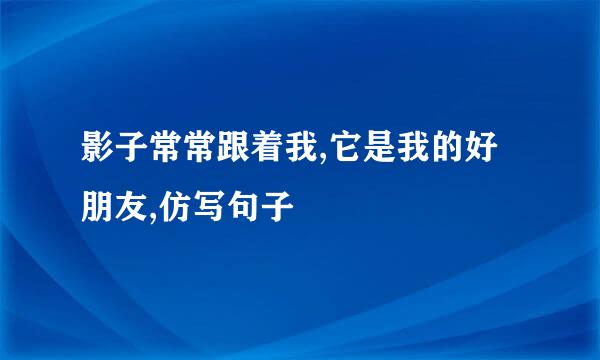 影子常常跟着我,它是我的好朋友,仿写句子